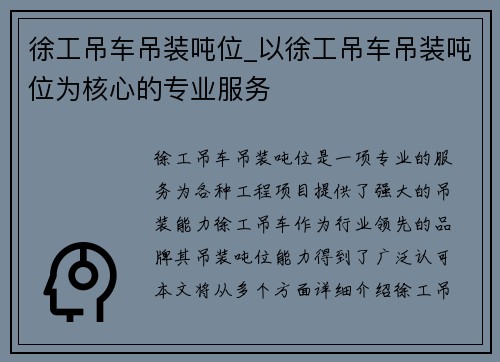 徐工吊车吊装吨位_以徐工吊车吊装吨位为核心的专业服务

徐工吊车吊装吨位是一项专业的服务为各种工程项目提供了强大的吊装能力徐工吊车作为行业领先的品牌其吊装吨位能力得到了广泛认可本文将从多个方面详细介绍徐工吊